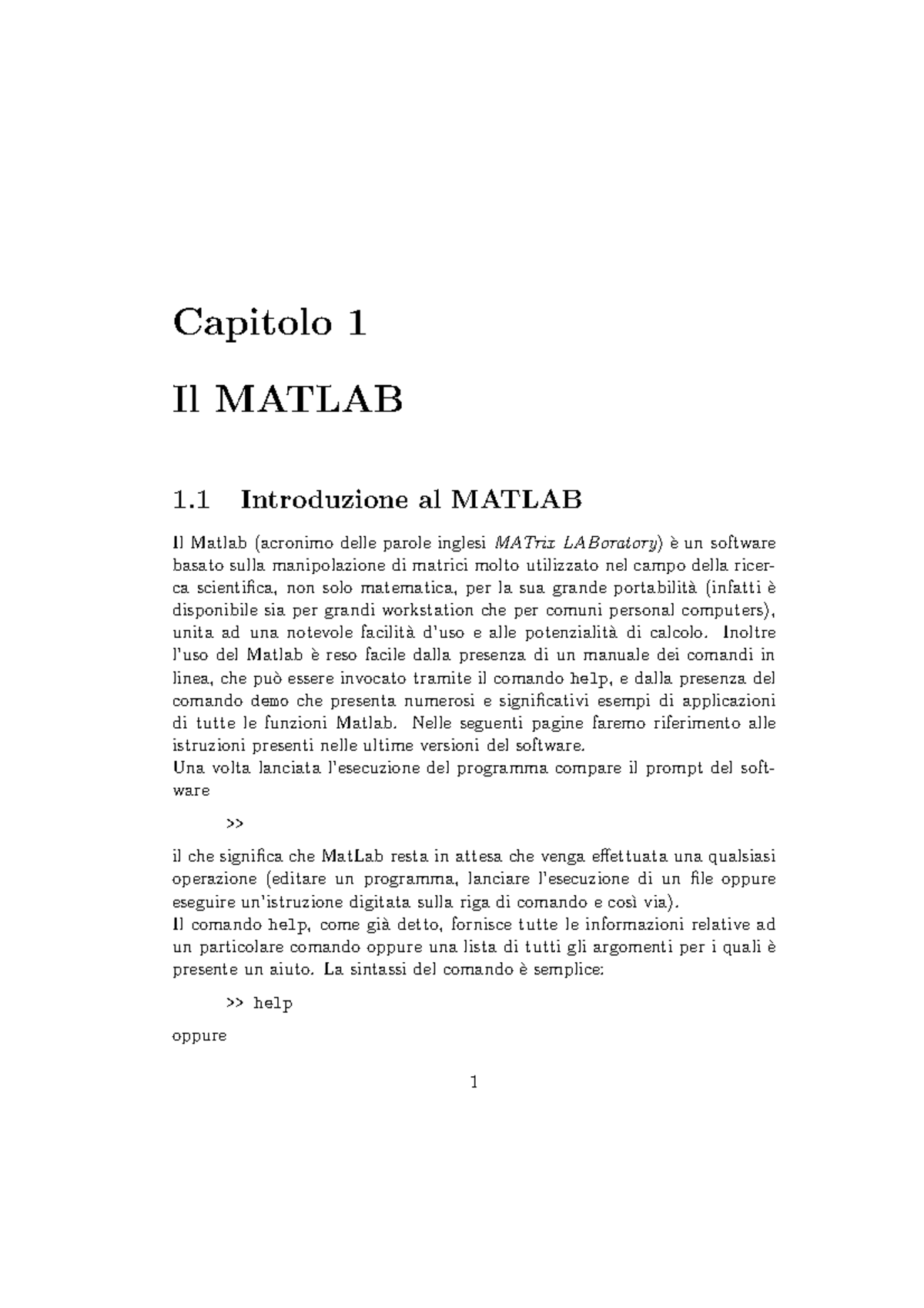 Capitolo 1

Il MATLAB

1.1 Introduzione al MATLAB

Il Matlab (acronimo delle parole inglesi MATrix LABoratory) è un software basato sulla manipolazione di matrici molto utilizzato nel campo della ricerca scientifica, non solo matematica, per la sua grande portabilità (infatti è disponibile sia per grandi workstation che per comuni personal computers), unita ad una notevole facilità d'uso e alle potenzialità di calcolo. Inoltre l'uso del Matlab è reso facile dalla presenza di un manuale dei comandi in linea, che può essere invocato tramite il comando help, e dalla presenza del comando demo che presenta numerosi e significativi esempi di applicazioni di tutte le funzioni Matlab. Nelle seguenti pagine faremo riferimento alle istruzioni presenti nelle ultime versioni del software.
Una volta lanciata l'esecuzione del programma compare il prompt del software

>>

il che significa che MatLab resta in attesa che venga effettuata una qualsiasi operazione (editare un programma, lanciare l'esecuzione di un file oppure eseguire un'istruzione digitata sulla riga di comando e così via).
Il comando help, come già detto, fornisce tutte le informazioni relative ad un particolare comando oppure una lista di tutti gli argomenti per i quali è presente un aiuto. La sintassi del comando è semplice:

>> help

oppure

1